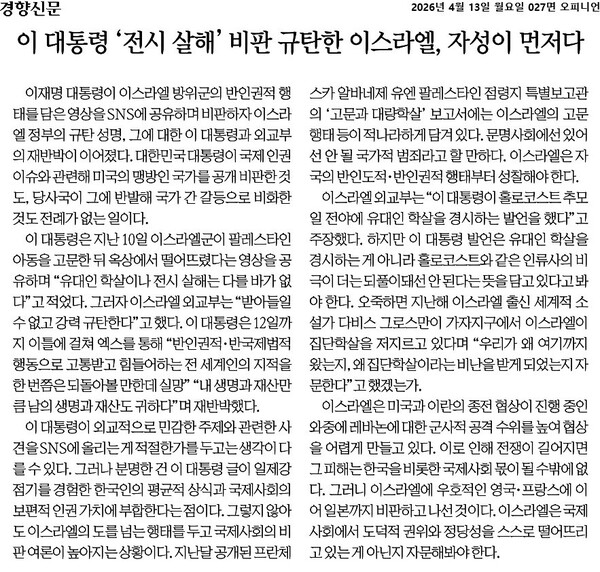 경향신문

2026년 4월 13일 월요일 027면 오피니언

이 대통령 '전시 살해' 비판 규탄한 이스라엘, 자성이 먼저다

이재명 대통령이 이스라엘 방위군의 반인권적 행태를 담은 영상을 SNS에 공유하며 비판하자 이스라엘 정부의 규탄 성명, 그에 대한 이 대통령과 외교부의 재반박이 이어졌다. 대한민국 대통령이 국제 인권 이슈와 관련해 미국의 맹방인 국가를 공개 비판한 것도, 당사국이 그에 반발해 국가 간 갈등으로 비화한 것도 전례가 없는 일이다.

이 대통령은 지난 10일 이스라엘군이 팔레스타인 아동을 고문한 뒤 옥상에서 떨어뜨렸다는 영상을 공유하며 "유대인 학살이나 전시 살해는 다를 바가 없다"고 적었다. 그러자 이스라엘 외교부는 "받아들일 수 없고 강력 규탄한다"고 했다. 이 대통령은 12일까지 이틀에 걸쳐 엑스를 통해 "반인권적·반국제법적 행동으로 고통받고 힘들어하는 전 세계인의 지적을 한 번쯤은 되돌아볼 만한데 실망" "내 생명과 재산만큼 남의 생명과 재산도 귀하다"며 재반박했다.

이 대통령이 외교적으로 민감한 주제와 관련한 사견을 SNS에 올리는 게 적절한가를 두고는 생각이 다를 수 있다. 그러나 분명한 건 이 대통령 글이 일제강점기를 경험한 한국인의 평균적 상식과 국제사회의 보편적 인권 가치에 부합한다는 점이다. 그렇지 않아도 이스라엘의 도를 넘는 행태를 두고 국제사회의 비판 여론이 높아지는 상황이다. 지난달 공개된 프란체스카 알바네제 유엔 팔레스타인 점령지 특별보고관의 '고문과 대량학살' 보고서에는 이스라엘의 고문 행태 등이 적나라하게 담겨 있다. 문명사회에선 있어선 안 될 국가적 범죄라고 할 만하다. 이스라엘은 자국의 반인도적·반인권적 행태부터 성찰해야 한다.

이스라엘 외교부는 "이 대통령이 홀로코스트 추모일 전야에 유대인 학살을 경시하는 발언을 했다"고 주장했다. 하지만 이 대통령 발언은 유대인 학살을 경시하는 게 아니라 홀로코스트와 같은 인류사의 비극이 더는 되풀이돼선 안 된다는 뜻을 담고 있다고 봐야 한다. 오죽하면 지난해 이스라엘 출신 세계적 소설가 다비스 그로스만이 가자지구에서 이스라엘이 집단학살을 저지르고 있다며 "우리가 왜 여기까지 왔는지, 왜 집단학살이라는 비난을 받게 되었는지 자문한다"고 했겠는가.

이스라엘은 미국과 이란의 종전 협상이 진행 중인 와중에 레바논에 대한 군사적 공격 수위를 높여 협상을 어렵게 만들고 있다. 이로 인해 전쟁이 길어지면 그 피해는 한국을 비롯한 국제사회 몫이 될 수밖에 없다. 그러니 이스라엘에 우호적인 영국·프랑스에 이어 일본까지 비판하고 나선 것이다. 이스라엘은 국제사회에서 도덕적 권위와 정당성을 스스로 떨어뜨리고 있는 게 아닌지 자문해봐야 한다.